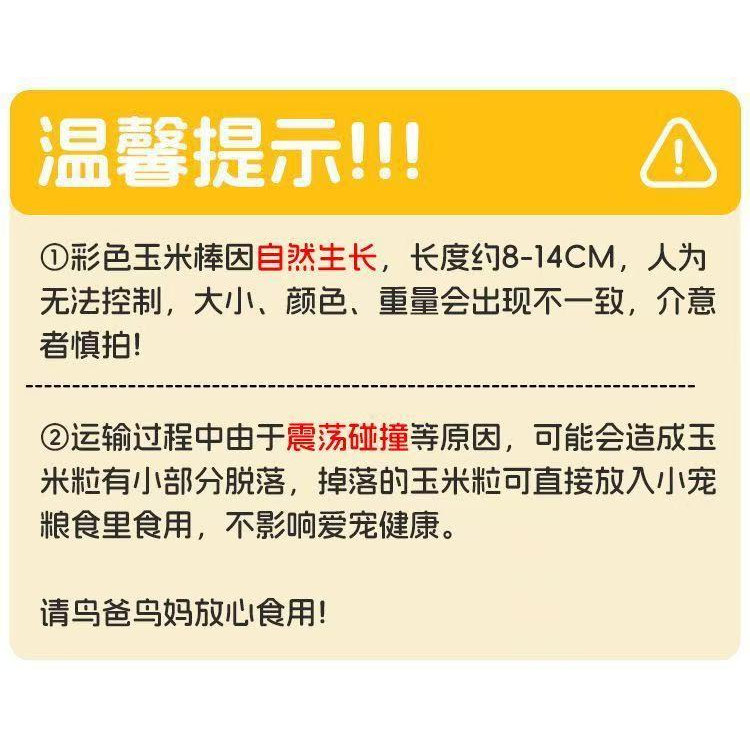 温馨提示!!!

①彩色玉米棒因自然生长，长度约8-14CM，人为无法控制，大小、颜色、重量会出现不一致，介意者慎拍!

②运输过程中由于震荡碰撞等原因，可能会造成玉米粒有小部分脱落，掉落的玉米粒可直接放入小宠粮食里食用，不影响爱宠健康。

请鸟爸鸟妈放心食用!